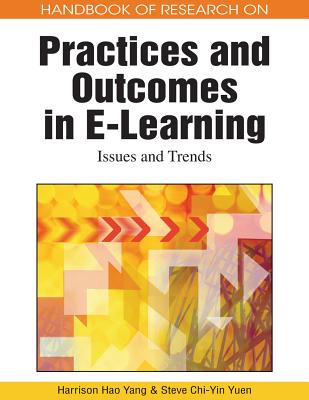 HANDBOOK OF RESEARCH ON

Practices and Outcomes in E-Learning

Issues and Trends

Harrison Hao Yang & Steve Chi-Yin Yuen